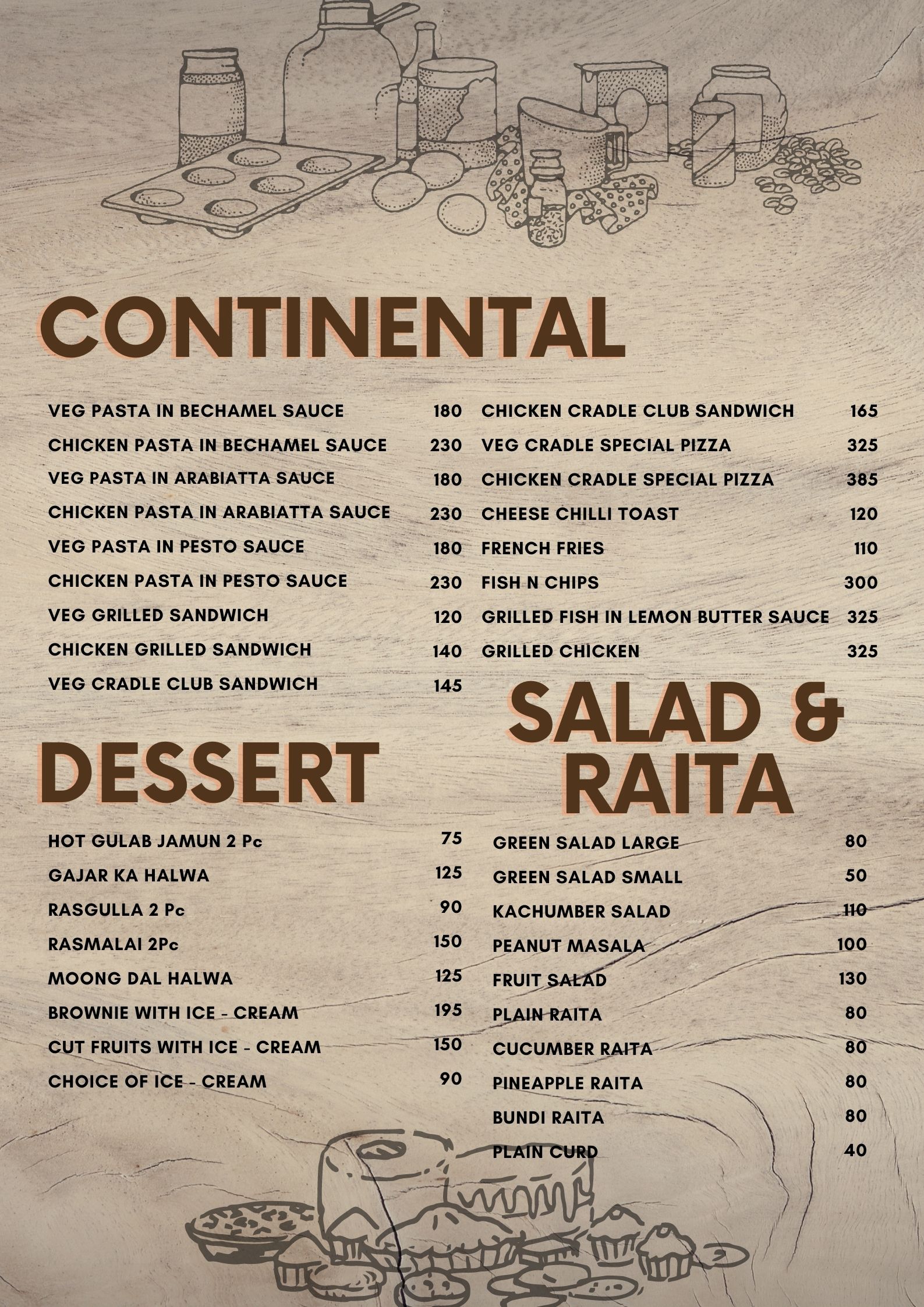 CONTINENTAL

VEG PASTA IN BECHAMEL SAUCE 180
CHICKEN PASTA IN BECHAMEL SAUCE 230
VEG PASTA IN ARABIATTA SAUCE 180
CHICKEN PASTA IN ARABIATTA SAUCE 230
VEG PASTA IN PESTO SAUCE 180
CHICKEN PASTA IN PESTO SAUCE 230
VEG GRILLED SANDWICH 120
CHICKEN GRILLED SANDWICH 140
VEG CRADLE CLUB SANDWICH 145

CHICKEN CRADLE CLUB SANDWICH 165
VEG CRADLE SPECIAL PIZZA 325
CHICKEN CRADLE SPECIAL PIZZA 385
CHEESE CHILLI TOAST 120
FRENCH FRIES 110
FISH N CHIPS 300
GRILLED FISH IN LEMON BUTTER SAUCE 325
GRILLED CHICKEN 325

DESSERT

HOT GULAB JAMUN 2 Pc 75
GAJAR KA HALWA 125
RASGULLA 2 Pc 90
RASMALAI 2Pc 150
MOONG DAL HALWA 125
BROWNIE WITH ICE - CREAM 195
CUT FRUITS WITH ICE - CREAM 150
CHOICE OF ICE - CREAM 90

SALAD & RAITA

GREEN SALAD LARGE 80
GREEN SALAD SMALL 50
KACHUMBER SALAD 110
PEANUT MASALA 100
FRUIT SALAD 130
PLAIN RAITA 80
CUCUMBER RAITA 80
PINEAPPLE RAITA 80
BUNDI RAITA 80
PLAIN CURD 40